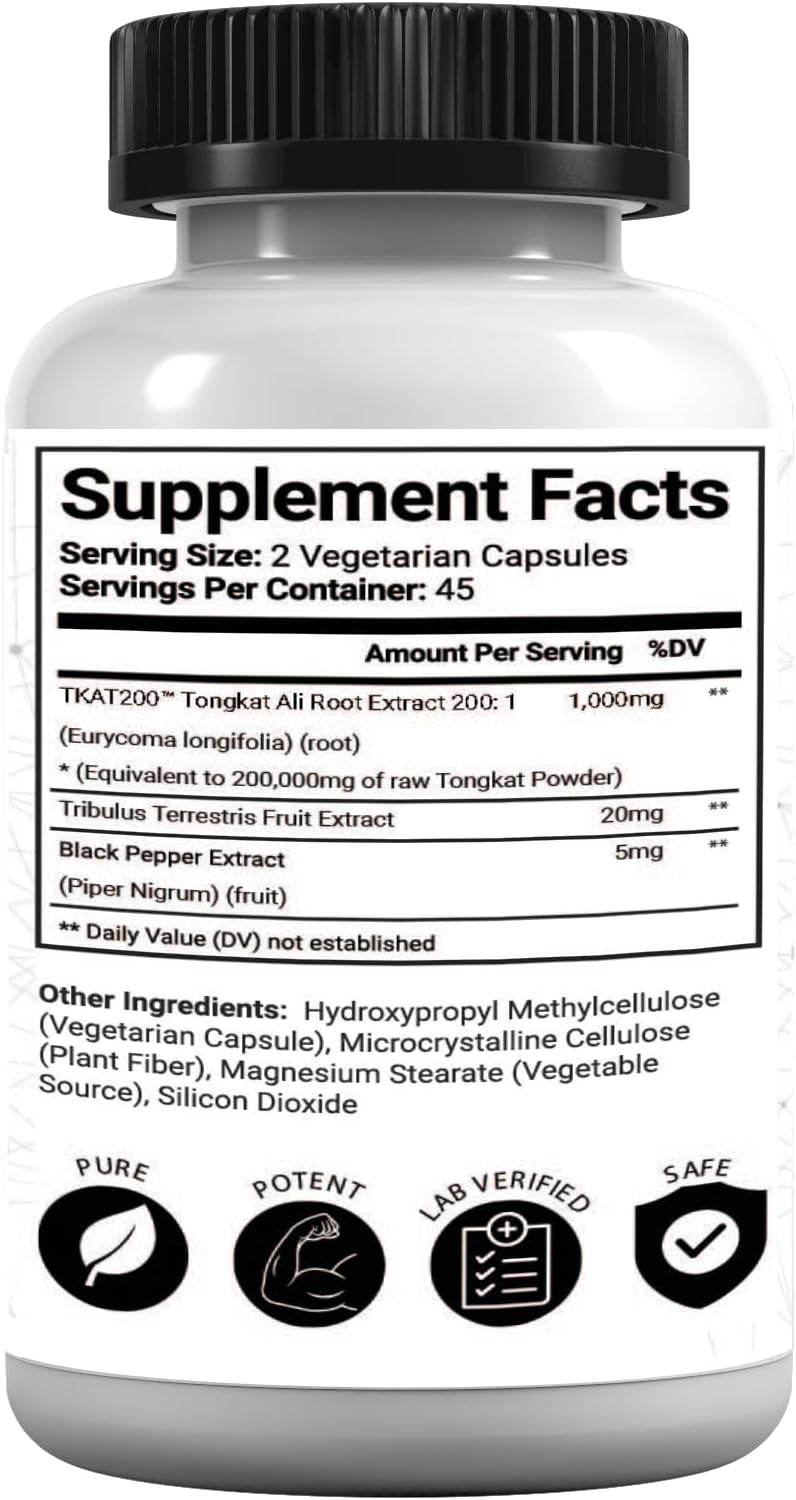 Supplement Facts
Serving Size: 2 Vegetarian Capsules
Servings Per Container: 45

| | Amount Per Serving | %DV |
|---|---|---|
| TKAT200™ Tongkat Ali Root Extract 200: 1 (Eurycoma longifolia) (root) * (Equivalent to 200,000mg of raw Tongkat Powder) | 1,000mg | ** |
| Tribulus Terrestris Fruit Extract | 20mg | ** |
| Black Pepper Extract (Piper Nigrum) (fruit) | 5mg | ** |

** Daily Value (DV) not established

Other Ingredients: Hydroxypropyl Methylcellulose (Vegetarian Capsule), Microcrystalline Cellulose (Plant Fiber), Magnesium Stearate (Vegetable Source), Silicon Dioxide

PURE

POTENT

LAB VERIFIED

SAFE